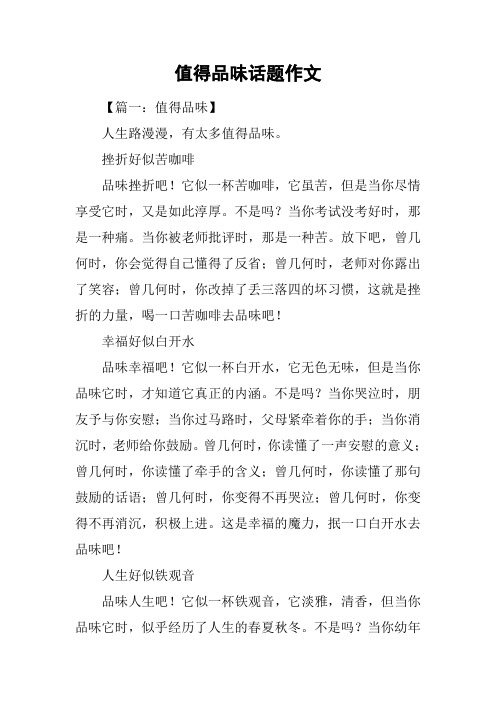 值得品味话题作文

【篇一：值得品味】

人生路漫漫，有太多值得品味。

挫折好似苦咖啡

品味挫折吧！它似一杯苦咖啡，它虽苦，但是当你尽情享受它时，又是如此淳厚。不是吗？当你考试没考好时，那是一种痛。当你被老师批评时，那是一种苦。放下吧，曾几何时，你会觉得自己懂得了反省；曾几何时，老师对你露出了笑容；曾几何时，你改掉了丢三落四的坏习惯，这就是挫折的力量，喝一口苦咖啡去品味吧！

幸福好似白开水

品味幸福吧！它似一杯白开水，它无色无味，但是当你品味它时，才知道它真正的内涵。不是吗？当你哭泣时，朋友予与你安慰；当你过马路时，父母紧牵着你的手；当你消沉时，老师给你鼓励。曾几何时，你读懂了一声安慰的意义；曾几何时，你读懂了牵手的含义；曾几何时，你读懂了那句鼓励的话语；曾几何时，你变得不再哭泣；曾几何时，你变得不再消沉，积极上进。这是幸福的魔力，抿一口白开水去品味吧！

人生好似铁观音

品味人生吧！它似一杯铁观音，它淡雅，清香，但当你品味它时，似乎经历了人生的春夏秋冬。不是吗？当你幼年